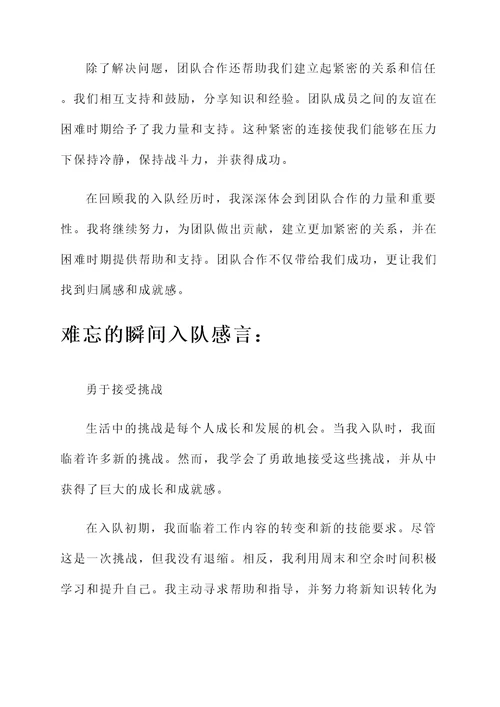 除了解决问题，团队合作还帮助我们建立起紧密的关系和信任。我们相互支持和鼓励，分享知识和经验。团队成员之间的友谊在困难时期给予了我力量和支持。这种紧密的连接使我们能够在压力下保持冷静，保持战斗力，并获得成功。

在回顾我的入队经历时，我深深体会到团队合作的力量和重要性。我将继续努力，为团队做出贡献，建立更加紧密的关系，并在困难时期提供帮助和支持。团队合作不仅带给我们成功，更让我们找到归属感和成就感。

难忘的瞬间入队感言：

勇于接受挑战

生活中的挑战是每个人成长和发展的机会。当我入队时，我面临着许多新的挑战。然而，我学会了勇敢地接受这些挑战，并从中获得了巨大的成长和成就感。

在入队初期，我面临着工作内容的转变和新的技能要求。尽管这是一次挑战，但我没有退缩。相反，我利用周末和空余时间积极学习和提升自己。我主动寻求帮助和指导，并努力将新知识转化为